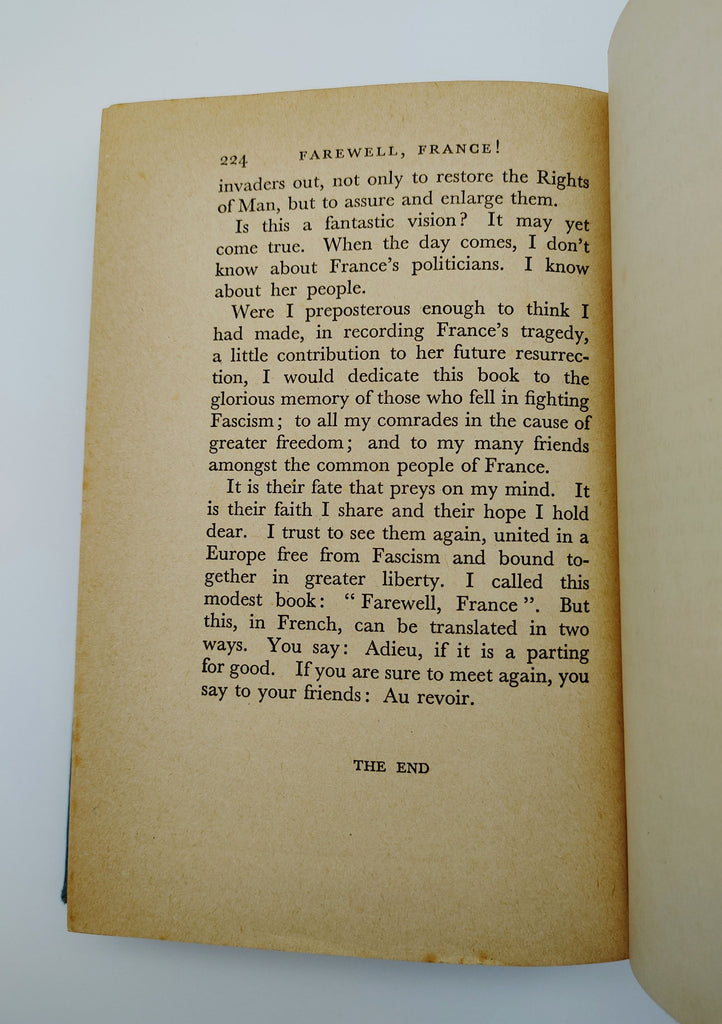 224 FAREWELL, FRANCE!

invaders out, not only to restore the Rights of Man, but to assure and enlarge them.

Is this a fantastic vision? It may yet come true. When the day comes, I don't know about France's politicians. I know about her people.

Were I preposterous enough to think I had made, in recording France's tragedy, a little contribution to her future resurrection, I would dedicate this book to the glorious memory of those who fell in fighting Fascism; to all my comrades in the cause of greater freedom; and to my many friends amongst the common people of France.

It is their fate that preys on my mind. It is their faith I share and their hope I hold dear. I trust to see them again, united in a Europe free from Fascism and bound together in greater liberty. I called this modest book: "Farewell, France". But this, in French, can be translated in two ways. You say: Adieu, if it is a parting for good. If you are sure to meet again, you say to your friends: Au revoir.

THE END